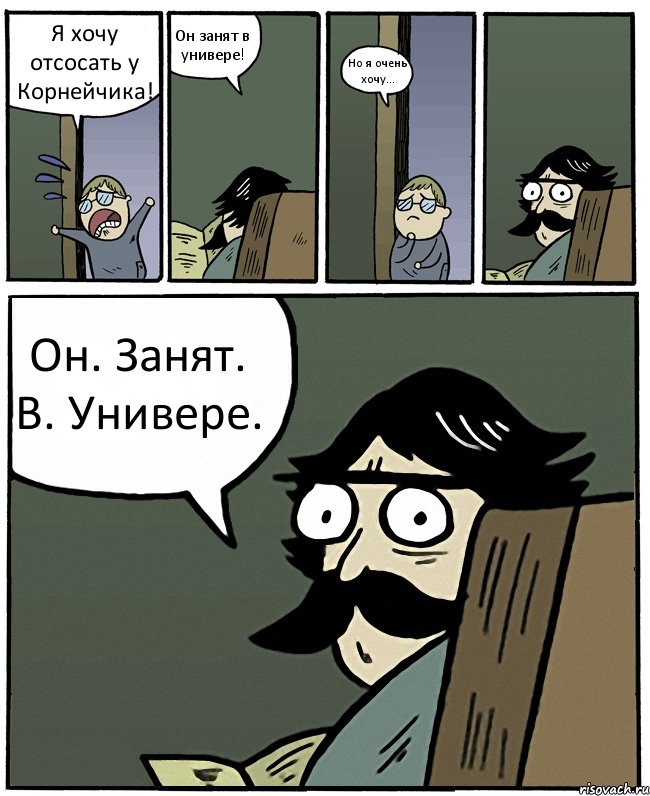 Я хочу отсосать у Корнейчика!

Он занят в универе!

Но я очень хочу...

Он. Занят. В. Универе.

risovach.ru